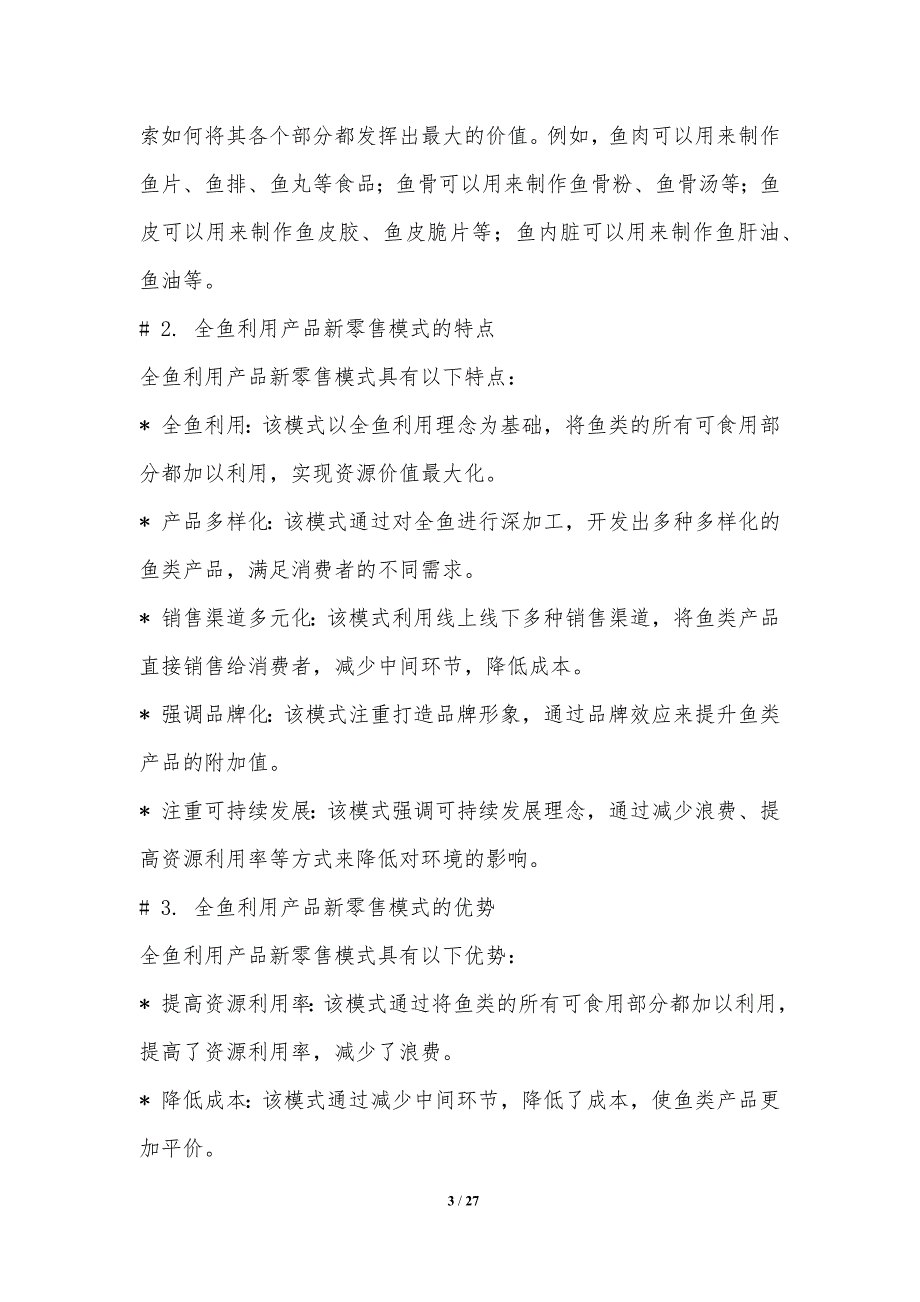 索如何将其各个部分都发挥出最大的价值。例如，鱼肉可以用来制作鱼片、鱼排、鱼丸等食品；鱼骨可以用来制作鱼骨粉、鱼骨汤等；鱼皮可以用来制作鱼皮胶、鱼皮脆片等；鱼内脏可以用来制作鱼肝油、鱼油等。

# 2. 全鱼利用产品新零售模式的特点

全鱼利用产品新零售模式具有以下特点：

* 全鱼利用：该模式以全鱼利用理念为基础，将鱼类的所有可食用部分都加以利用，实现资源价值最大化。

* 产品多样化：该模式通过对全鱼进行深加工，开发出多种多样化的鱼类产品，满足消费者的不同需求。

* 销售渠道多元化：该模式利用线上线下多种销售渠道，将鱼类产品直接销售给消费者，减少中间环节，降低成本。

* 强调品牌化：该模式注重打造品牌形象，通过品牌效应来提升鱼类产品的附加值。

* 注重可持续发展：该模式强调可持续发展理念，通过减少浪费、提高资源利用率等方式来降低对环境的影响。

# 3. 全鱼利用产品新零售模式的优势

全鱼利用产品新零售模式具有以下优势：

* 提高资源利用率：该模式通过将鱼类的所有可食用部分都加以利用，提高了资源利用率，减少了浪费。

* 降低成本：该模式通过减少中间环节，降低了成本，使鱼类产品更加平价。

3 / 27